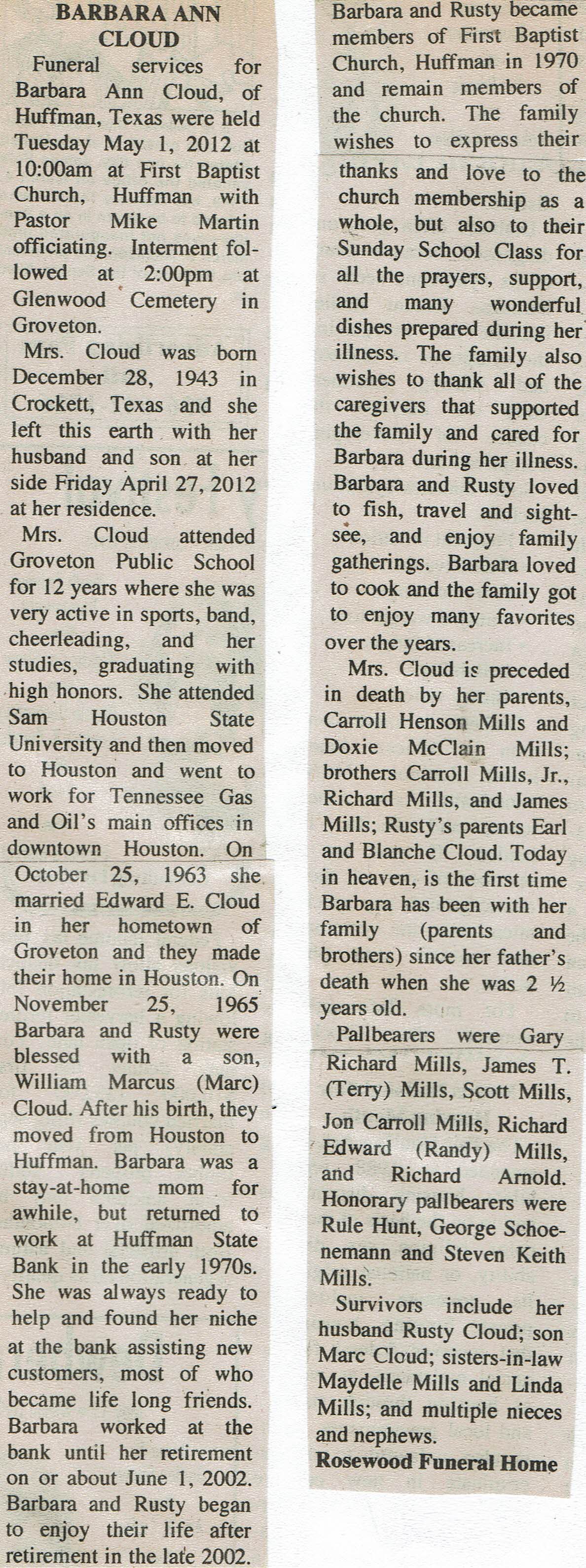 BARBARA ANN CLOUD

Funeral services for Barbara Ann Cloud, of Huffman, Texas were held Tuesday May 1, 2012 at 10:00am at First Baptist Church, Huffman with Pastor Mike Martin officiating. Interment followed at 2:00pm at Glenwood Cemetery in Groveton.

Mrs. Cloud was born December 28, 1943 in Crockett, Texas and she left this earth with her husband and son at her side Friday April 27, 2012 at her residence.

Mrs. Cloud attended Groveton Public School for 12 years where she was very active in sports, band, cheerleading, and her studies, graduating with high honors. She attended Sam Houston State University and then moved to Houston and went to work for Tennessee Gas and Oil's main offices in downtown Houston. On October 25, 1963 she married Edward E. Cloud in her hometown of Groveton and they made their home in Houston. On November 25, 1965 Barbara and Rusty were blessed with a son, William Marcus (Marc) Cloud. After his birth, they moved from Houston to Huffman. Barbara was a stay-at-home mom for awhile, but returned to work at Huffman State Bank in the early 1970s. She was always ready to help and found her niche at the bank assisting new customers, most of who became life long friends. Barbara worked at the bank until her retirement on or about June 1, 2002. Barbara and Rusty began to enjoy their life after retirement in the late 2002. Barbara and Rusty became members of First Baptist Church, Huffman in 1970 and remain members of the church. The family wishes to express their thanks and love to the church membership as a whole, but also to their Sunday School Class for all the prayers, support, and many wonderful dishes prepared during her illness. The family also wishes to thank all of the caregivers that supported the family and cared for Barbara during her illness. Barbara and Rusty loved to fish, travel and sightsee, and enjoy family gatherings. Barbara loved to cook and the family got to enjoy many favorites over the years.

Mrs. Cloud is preceded in death by her parents, Carroll Henson Mills and Doxie McClain Mills; brothers Carroll Mills, Jr., Richard Mills, and James Mills; Rusty's parents Earl and Blanche Cloud. Today in heaven, is the first time Barbara has been with her family (parents and brothers) since her father's death when she was 2 ½ years old.

Pallbearers were Gary Richard Mills, James T. (Terry) Mills, Scott Mills, Jon Carroll Mills, Richard Edward (Randy) Mills, and Richard Arnold. Honorary pallbearers were Rule Hunt, George Schoenemann and Steven Keith Mills.

Survivors include her husband Rusty Cloud; son Marc Cloud; sisters-in-law Maydelle Mills and Linda Mills; and multiple nieces and nephews.

Rosewood Funeral Home